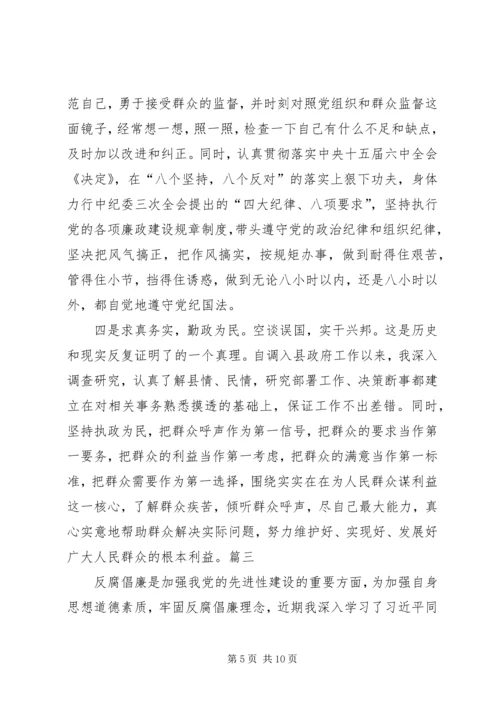 范自己，勇于接受群众的监督，并时刻对照党组织和群众监督这面镜子，经常想一想，照一照，检查一下自己有什么不足和缺点，及时加以改进和纠正。同时，认真贯彻落实中央十五届六中全会《决定》，在“八个坚持，八个反对”的落实上狠下功夫，身体力行中纪委三次全会提出的“四大纪律、八项要求”，坚持执行党的各项廉政建设规章制度，带头遵守党的政治纪律和组织纪律，坚决把风气搞正，把作风搞实，按规矩办事，做到耐得住艰苦，管得住小节，挡得住诱惑，做到无论八小时以内，还是八小时以外，都自觉地遵守党纪国法。

四是求真务实，勤政为民。空谈误国，实干兴邦。这是历史和现实反复证明了的一个真理。自调入县政府工作以来，我深入调查研究，认真了解县情、民情，研究部署工作、决策断事都建立在对相关事务熟悉摸透的基础上，保证工作不出差错。同时，坚持执政为民，把群众呼声作为第一信号，把群众的要求当作第一要务，把群众的利益当作第一考虑，把群众的满意当作第一标准，把群众需要作为第一选择，围绕实实在在为人民群众谋利益这一核心，了解群众疾苦，倾听群众呼声，尽自己最大能力，真心实意地帮助群众解决实际问题，努力维护好、实现好、发展好广大人民群众的根本利益。篇三

反腐倡廉是加强我党的先进性建设的重要方面，为加强自身思想道德素质，牢固反腐倡廉理念，近期我深入学习了习近平同

第 5 页 共 10 页